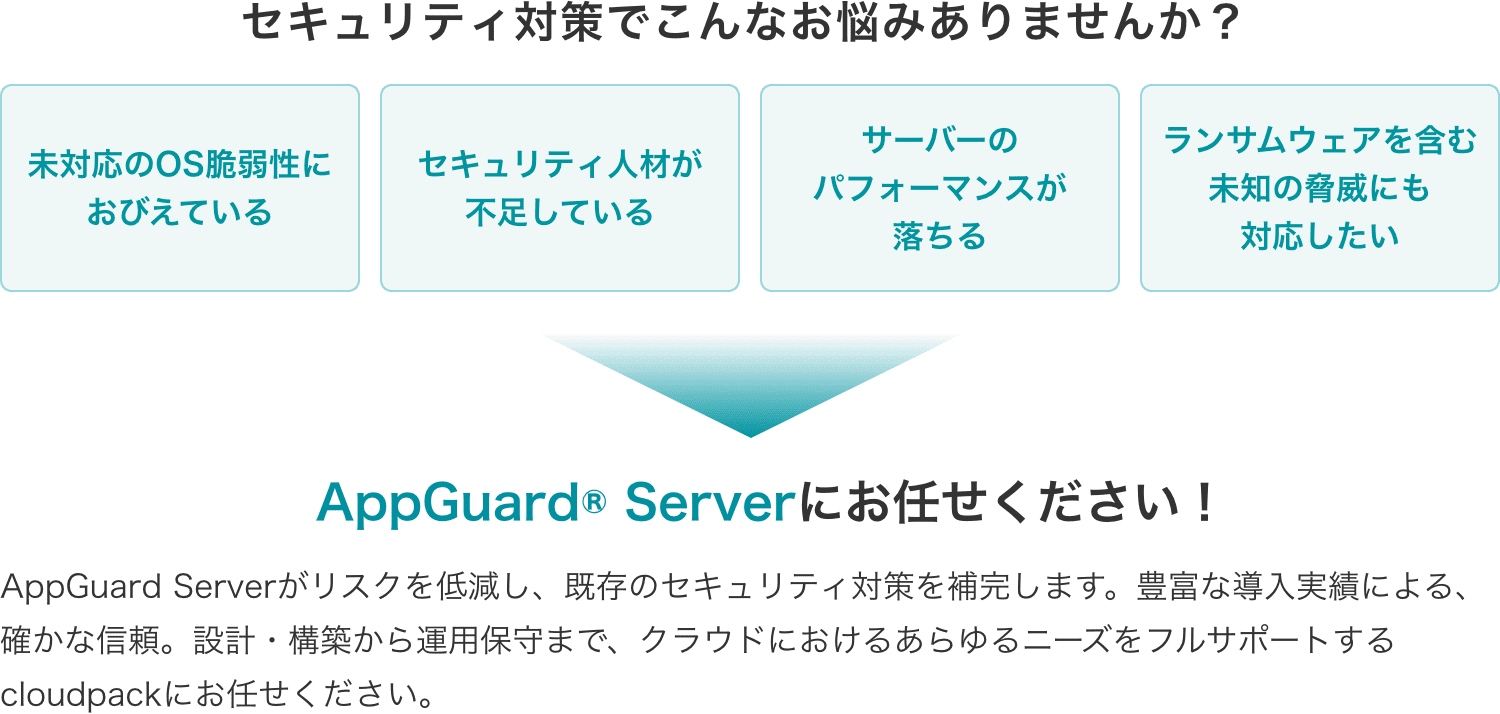 セキュリティ対策でこんなお悩みありませんか？

未対応のOS脆弱性におびえている

セキュリティ人材が不足している

サーバーのパフォーマンスが落ちる

ランサムウェアを含む未知の脅威にも対応したい

AppGuard® Serverにお任せください！

AppGuard Serverがリスクを低減し、既存のセキュリティ対策を補完します。豊富な導入実績による、確かな信頼。設計・構築から運用保守まで、クラウドにおけるあらゆるニーズをフルサポートするcloudpackにお任せください。